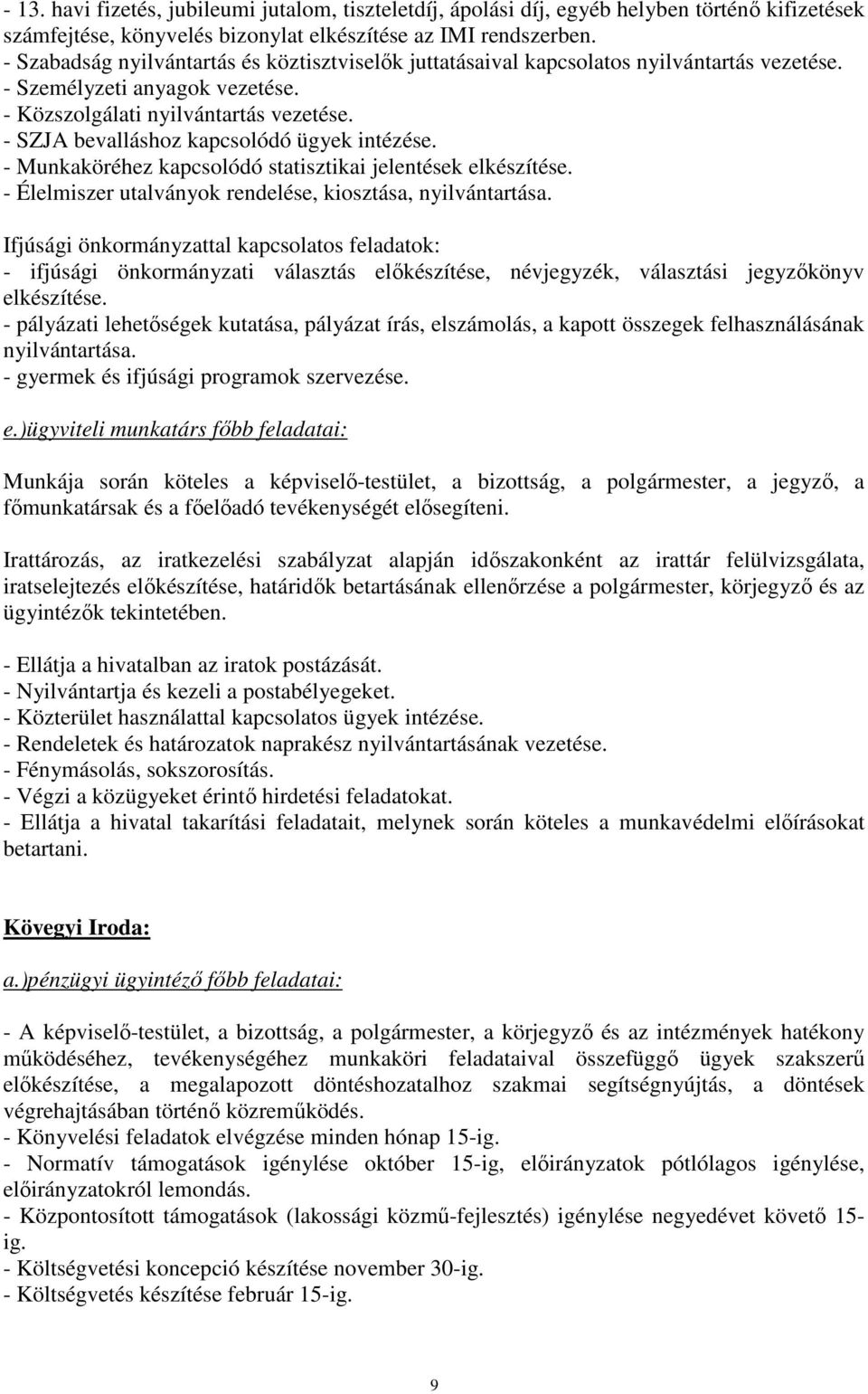 - 13. havi fizetés, jubileumi jutalom, tiszteletdíj, ápolási díj, egyéb helyben történő kifizetések számfejtése, könyvelés bizonylat elkészítése az IMI rendszerben.
- Szabadság nyilvántartás és köztisztviselők juttatásaival kapcsolatos nyilvántartás vezetése.
- Személyzeti anyagok vezetése.
- Közszolgálati nyilvántartás vezetése.
- SZJA bevalláshoz kapcsolódó ügyek intézése.
- Munkaköréhez kapcsolódó statisztikai jelentések elkészítése.
- Élelmiszer utalványok rendelése, kiosztása, nyilvántartása.

Ifjúsági önkormányzattal kapcsolatos feladatok:
- ifjúsági önkormányzati választás előkészítése, névjegyzék, választási jegyzőkönyv elkészítése.
- pályázati lehetőségek kutatása, pályázat írás, elszámolás, a kapott összegek felhasználásának nyilvántartása.
- gyermek és ifjúsági programok szervezése.

e.)ügyviteli munkatárs főbb feladatai:

Munkája során köteles a képviselő-testület, a bizottság, a polgármester, a jegyző, a főmunkatársak és a főelőadó tevékenységét elősegíteni.

Irattározás, az iratkezelési szabályzat alapján időszakonként az irattár felülvizsgálata, iratselejtezés előkészítése, határidők betartásának ellenőrzése a polgármester, körjegyző és az ügyintézők tekintetében.

- Ellátja a hivatalban az iratok postázását.
- Nyilvántartja és kezeli a postabélyegeket.
- Közterület használattal kapcsolatos ügyek intézése.
- Rendeletek és határozatok naprakész nyilvántartásának vezetése.
- Fénymásolás, sokszorosítás.
- Végzi a közügyeket érintő hirdetési feladatokat.
- Ellátja a hivatal takarítási feladatait, melynek során köteles a munkavédelmi előírásokat betartani.

Kövegyi Iroda:

a.)pénzügyi ügyintéző főbb feladatai:

- A képviselő-testület, a bizottság, a polgármester, a körjegyző és az intézmények hatékony működéséhez, tevékenységéhez munkaköri feladataival összefüggő ügyek szakszerű előkészítése, a megalapozott döntéshozatalhoz szakmai segítségnyújtás, a döntések végrehajtásában történő közreműködés.
- Könyvelési feladatok elvégzése minden hónap 15-ig.
- Normatív támogatások igénylése október 15-ig, előirányzatok pótlólagos igénylése, előirányzatokról lemondás.
- Központosított támogatások (lakossági közmű-fejlesztés) igénylése negyedévet követő 15-ig.
- Költségvetési koncepció készítése november 30-ig.
- Költségvetés készítése február 15-ig.

9